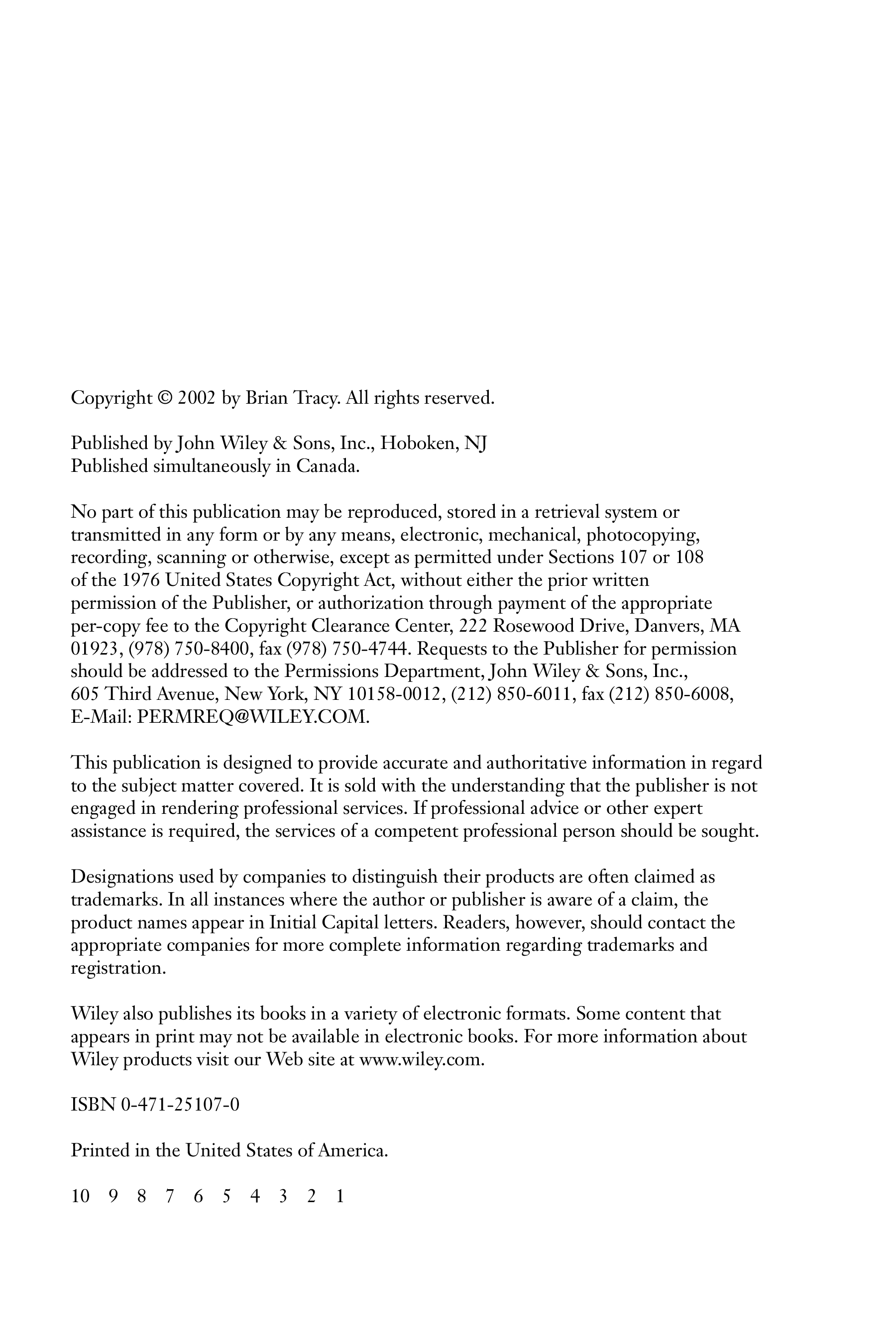 Copyright © 2002 by Brian Tracy. All rights reserved.

Published by John Wiley & Sons, Inc., Hoboken, NJ
Published simultaneously in Canada.

No part of this publication may be reproduced, stored in a retrieval system or transmitted in any form or by any means, electronic, mechanical, photocopying, recording, scanning or otherwise, except as permitted under Sections 107 or 108 of the 1976 United States Copyright Act, without either the prior written permission of the Publisher, or authorization through payment of the appropriate per-copy fee to the Copyright Clearance Center, 222 Rosewood Drive, Danvers, MA 01923, (978) 750-8400, fax (978) 750-4744. Requests to the Publisher for permission should be addressed to the Permissions Department, John Wiley & Sons, Inc., 605 Third Avenue, New York, NY 10158-0012, (212) 850-6011, fax (212) 850-6008, E-Mail: PERMREQ@WILEY.COM.

This publication is designed to provide accurate and authoritative information in regard to the subject matter covered. It is sold with the understanding that the publisher is not engaged in rendering professional services. If professional advice or other expert assistance is required, the services of a competent professional person should be sought.

Designations used by companies to distinguish their products are often claimed as trademarks. In all instances where the author or publisher is aware of a claim, the product names appear in Initial Capital letters. Readers, however, should contact the appropriate companies for more complete information regarding trademarks and registration.

Wiley also publishes its books in a variety of electronic formats. Some content that appears in print may not be available in electronic books. For more information about Wiley products visit our Web site at www.wiley.com.

ISBN 0-471-25107-0

Printed in the United States of America.

10 9 8 7 6 5 4 3 2 1